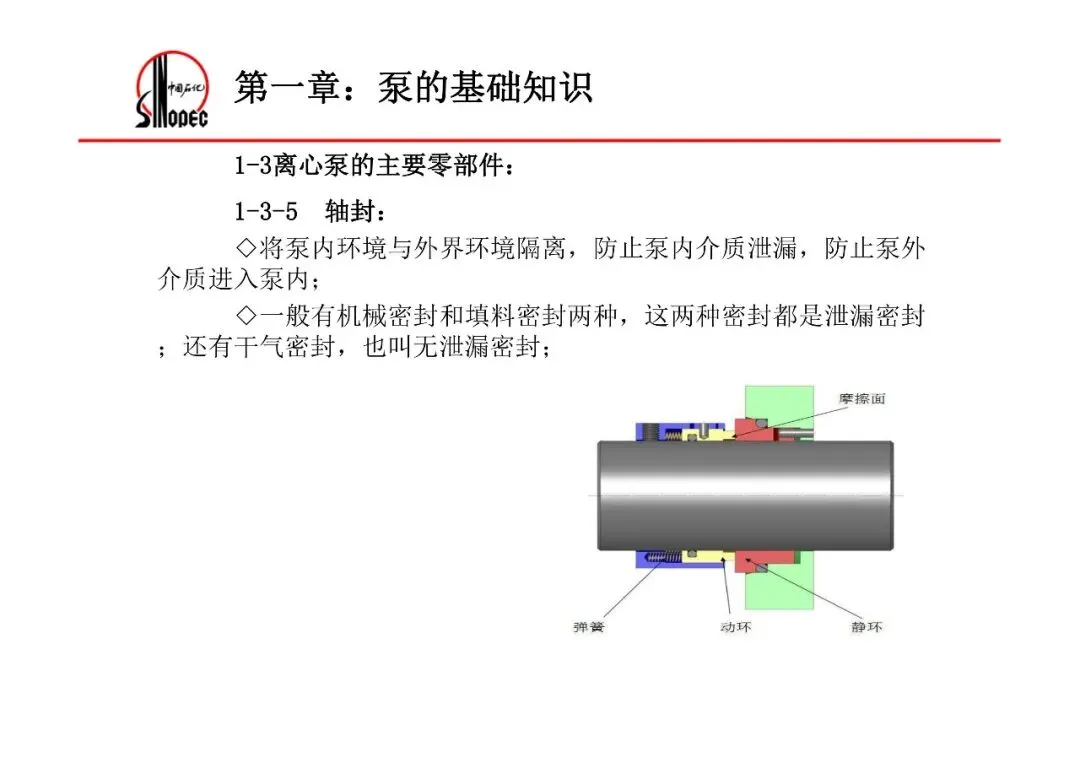 中国石化
SINOPEC

第一章：泵的基础知识

1-3离心泵的主要零部件：

1-3-5 轴封：

◇将泵内环境与外界环境隔离，防止泵内介质泄漏，防止泵外介质进入泵内；

◇一般有机械密封和填料密封两种，这两种密封都是泄漏密封；还有干气密封，也叫无泄漏密封；

摩擦面

弹簧 动环 静环